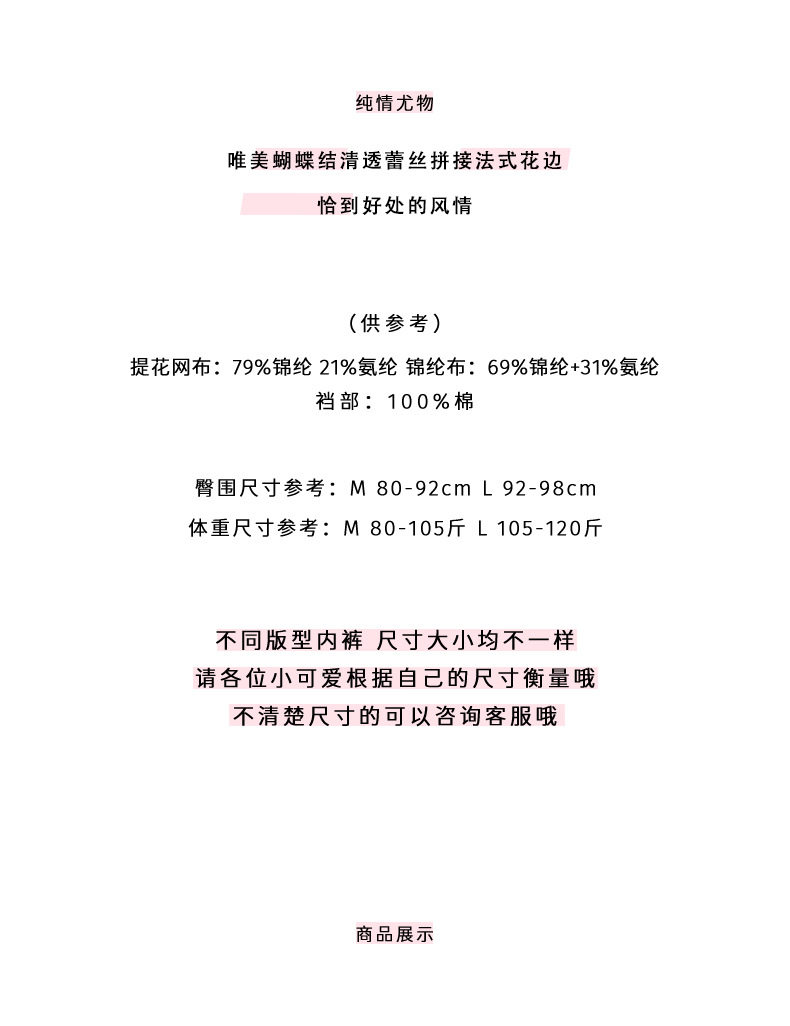 纯情尤物

唯美蝴蝶结清透蕾丝拼接法式花边

恰到好处的风情

(供参考)

提花网布:79%锦纶 21%氨纶 锦纶布:69%锦纶+31%氨纶

裆部:100%棉

臀围尺寸参考:M 80-92cm L 92-98cm

体重尺寸参考:M 80-105斤 L 105-120斤

不同版型内裤 尺寸大小均不一样

请各位小可爱根据自己的尺寸衡量哦

不清楚尺寸的可以咨询客服哦

商品展示